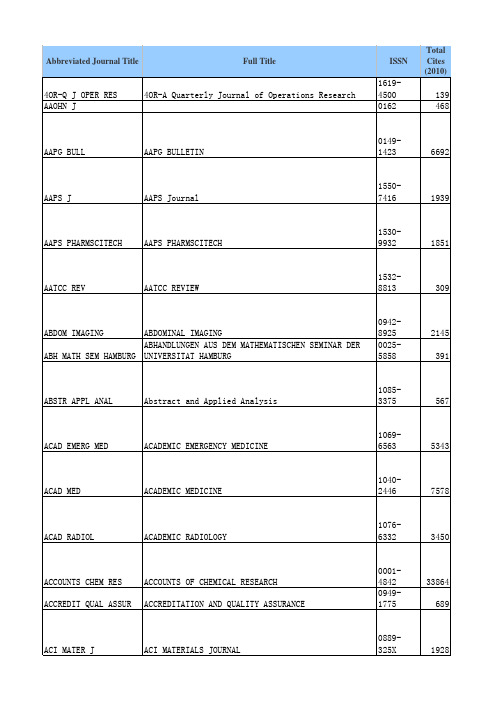 | Abbreviated Journal Title | Full Title | ISSN | Total Cites (2010) |
|---|---|---|---|
| 4OR-Q J OPER RES | 4OR-A Quarterly Journal of Operations Research | 1619-4500 | 139 |
| AAOHN J | | 0162 | 468 |
| AAPG BULL | AAPG BULLETIN | 0149-1423 | 6692 |
| AAPS J | AAPS Journal | 1550-7416 | 1939 |
| AAPS PHARMSCITECH | AAPS PHARMSCITECH | 1530-9932 | 1851 |
| AATCC REV | AATCC REVIEW | 1532-8813 | 309 |
| ABDOM IMAGING | ABDOMINAL IMAGING | 0942-8925 | 2145 |
| ABH MATH SEM HAMBURG | ABHANDLUNGEN AUS DEM MATHEMATISCHEN SEMINAR DER UNIVERSITAT HAMBURG | 0025-5858 | 391 |
| ABSTR APPL ANAL | Abstract and Applied Analysis | 1085-3375 | 567 |
| ACAD EMERG MED | ACADEMIC EMERGENCY MEDICINE | 1069-6563 | 5343 |
| ACAD MED | ACADEMIC MEDICINE | 1040-2446 | 7578 |
| ACAD RADIOL | ACADEMIC RADIOLOGY | 1076-6332 | 3450 |
| ACCOUNTS CHEM RES | ACCOUNTS OF CHEMICAL RESEARCH | 0001-4842 | 33864 |
| ACCREDIT QUAL ASSUR | ACCREDITATION AND QUALITY ASSURANCE | 0949-1775 | 689 |
| ACI MATER J | ACI MATERIALS JOURNAL | 0889-325X | 1928 |